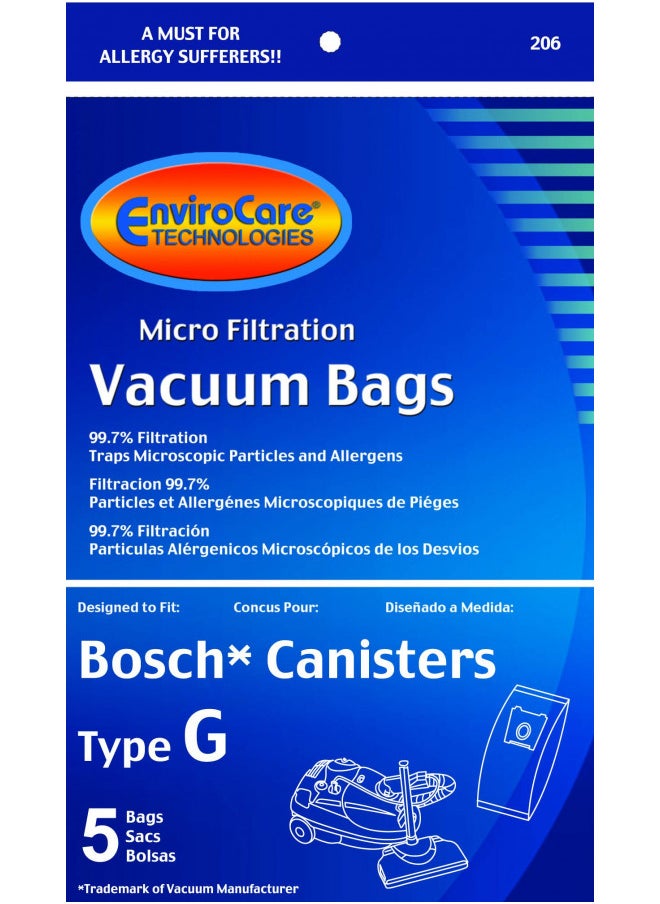 A MUST FOR ALLERGY SUFFERERS!!

206

EnviroCare® TECHNOLOGIES

Micro Filtration

Vacuum Bags

99.7% Filtration
Traps Microscopic Particles and Allergens

Filtracion 99.7%
Particles et Allergénes Microscopiques de Piéges

99.7% Filtración
Particulas Alérgenicos Microscópicos de los Desvios

Designed to Fit: Concus Pour: Diseñado a Medida:

Bosch* Canisters

Type G

5 Bags Sacs Bolsas

*Trademark of Vacuum Manufacturer